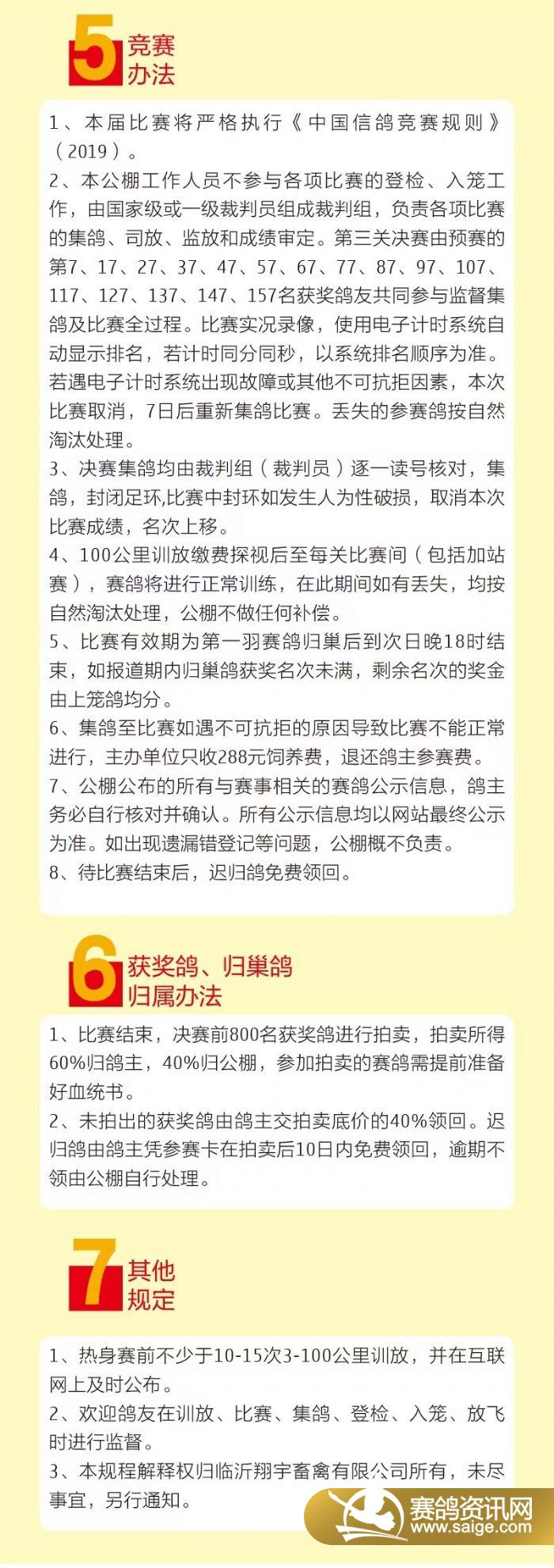 5 竞赛办法

1、本届比赛将严格执行《中国信鸽竞赛规则》（2019）。
2、本公棚工作人员不参与各项比赛的登检、入笼工作，由国家级或一级裁判员组成裁判组，负责各项比赛的集鸽、司放、监放和成绩审定。第三关决赛由预赛的第7、17、27、37、47、57、67、77、87、97、107、117、127、137、147、157名获奖鸽友共同参与监督集鸽及比赛全过程。比赛实况录像，使用电子计时系统自动显示排名，若计时同分同秒，以系统排名顺序为准。若遇电子计时系统出现故障或其他不可抗拒因素，本次比赛取消，7日后重新集鸽比赛。丢失的参赛鸽按自然淘汰处理。
3、决赛集鸽均由裁判组（裁判员）逐一读号核对，集鸽，封闭足环,比赛中封环如发生人为性破损，取消本次比赛成绩，名次上移。
4、100公里训放缴费探视后至每关比赛间（包括加站赛），赛鸽将进行正常训练，在此期间如有丢失，均按自然淘汰处理，公棚不做任何补偿。
5、比赛有效期为第一羽赛鸽归巢后到次日晚18时结束，如报道期内归巢鸽获奖名次未满，剩余名次的奖金由上笼鸽均分。
6、集鸽至比赛如遇不可抗拒的原因导致比赛不能正常进行，主办单位只收288元饲养费，退还鸽主参赛费。
7、公棚公布的所有与赛事相关的赛鸽公示信息，鸽主务必自行核对并确认。所有公示信息均以网站最终公示为准。如出现遗漏错登记等问题，公棚概不负责。
8、待比赛结束后，迟归鸽免费领回。

6 获奖鸽、归巢鸽归属办法

1、比赛结束，决赛前800名获奖鸽进行拍卖，拍卖所得60%归鸽主，40%归公棚，参加拍卖的赛鸽需提前准备好血统书。
2、未拍出的获奖鸽由鸽主交拍卖底价的40%领回。迟归鸽由鸽主凭参赛卡在拍卖后10日内免费领回，逾期不领由公棚自行处理。

7 其他规定

1、热身赛前不少于10-15次3-100公里训放，并在互联网上及时公布。
2、欢迎鸽友在训放、比赛、集鸽、登检、入笼、放飞时进行监督。
3、本规程解释权归临沂翔宇畜禽有限公司所有，未尽事宜，另行通知。

赛鸽资讯网
www.saige.com